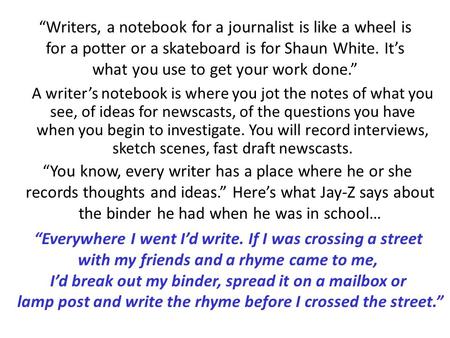 “Writers, a notebook for a journalist is like a wheel is for a potter or a skateboard is for Shaun White. It’s what you use to get your work done.”

A writer’s notebook is where you jot the notes of what you see, of ideas for newscasts, of the questions you have when you begin to investigate. You will record interviews, sketch scenes, fast draft newscasts.

“You know, every writer has a place where he or she records thoughts and ideas.” Here’s what Jay-Z says about the binder he had when he was in school…

“Everywhere I went I’d write. If I was crossing a street with my friends and a rhyme came to me, I’d break out my binder, spread it on a mailbox or lamp post and write the rhyme before I crossed the street.”